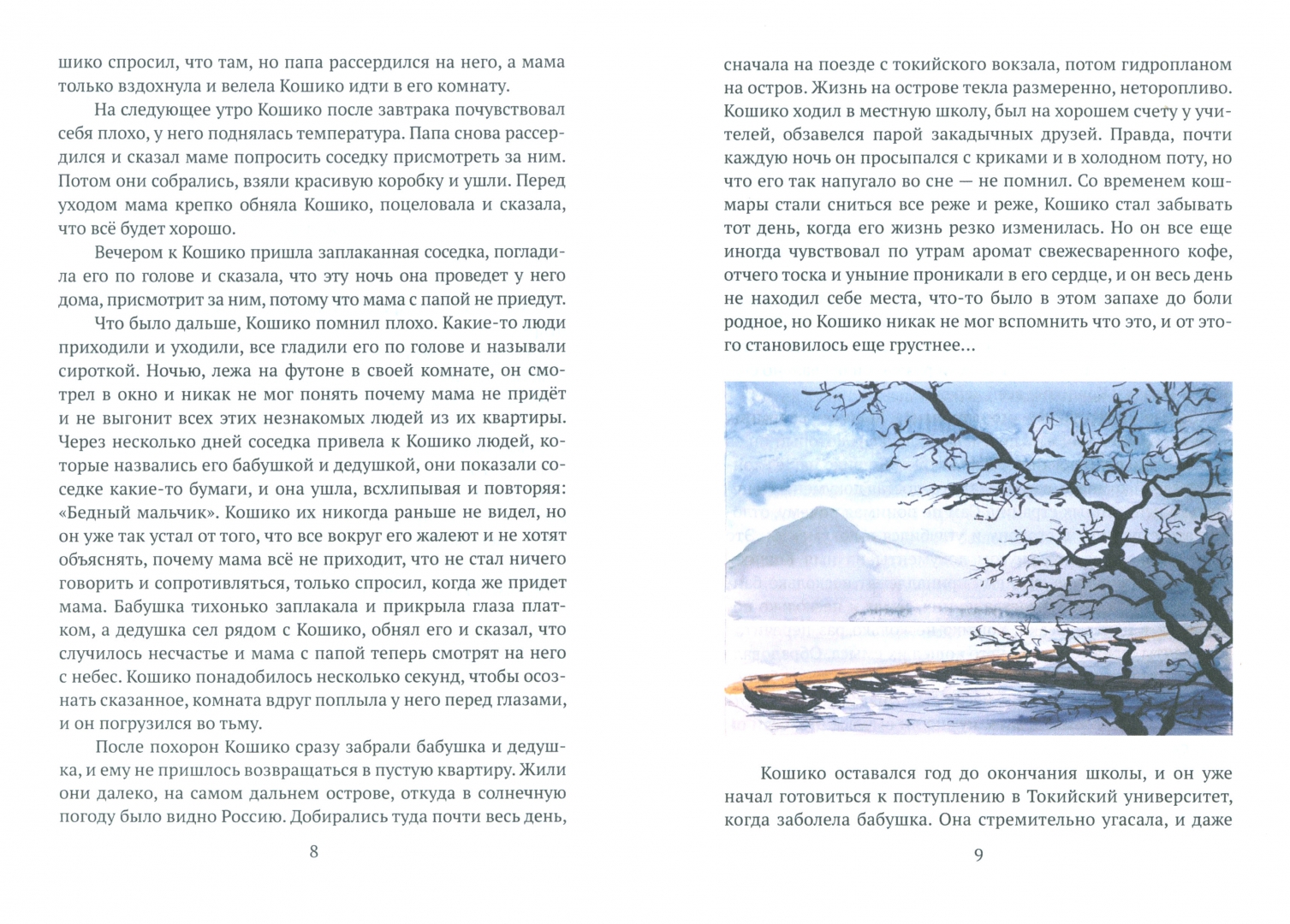 шико спросил, что там, но папа рассердился на него, а мама только вздохнула и велела Кошико идти в его комнату.

На следующее утро Кошико после завтрака почувствовал себя плохо, у него поднялась температура. Папа снова рассердился и сказал маме попросить соседку присмотреть за ним. Потом они собрались, взяли красивую коробку и ушли. Перед уходом мама крепко обняла Кошико, поцеловала и сказала, что всё будет хорошо.

Вечером к Кошико пришла заплаканная соседка, погладила его по голове и сказала, что эту ночь она проведет у него дома, присмотрит за ним, потому что мама с папой не приедут.

Что было дальше, Кошико помнил плохо. Какие-то люди приходили и уходили, все гладили его по голове и называли сироткой. Ночью, лежа на футоне в своей комнате, он смотрел в окно и никак не мог понять почему мама не придёт и не выгонит всех этих незнакомых людей из их квартиры. Через несколько дней соседка привела к Кошико людей, которые назвались его бабушкой и дедушкой, они показали соседке какие-то бумаги, и она ушла, всхлипывая и повторяя: «Бедный мальчик». Кошико их никогда раньше не видел, но он уже так устал от того, что все вокруг его жалеют и не хотят объяснять, почему мама всё не приходит, что не стал ничего говорить и сопротивляться, только спросил, когда же придет мама. Бабушка тихонько заплакала и прикрыла глаза платком, а дедушка сел рядом с Кошико, обнял его и сказал, что случилось несчастье и мама с папой теперь смотрят на него с небес. Кошико понадобилось несколько секунд, чтобы осознать сказанное, комната вдруг поплыла у него перед глазами, и он погрузился во тьму.

После похорон Кошико сразу забрали бабушка и дедушка, и ему не пришлось возвращаться в пустую квартиру. Жили они далеко, на самом дальнем острове, откуда в солнечную погоду было видно Россию. Добирались туда почти весь день,

8

сначала на поезде с токийского вокзала, потом гидропланом на остров. Жизнь на острове текла размеренно, неторопливо. Кошико ходил в местную школу, был на хорошем счету у учителей, обзавелся парой закадычных друзей. Правда, почти каждую ночь он просыпался с криками и в холодном поту, но что его так напугало во сне — не помнил. Со временем кошмары стали сниться все реже и реже, Кошико стал забывать тот день, когда его жизнь резко изменилась. Но он все еще иногда чувствовал по утрам аромат свежесваренного кофе, отчего тоска и уныние проникали в его сердце, и он весь день не находил себе места, что-то было в этом запахе до боли родное, но Кошико никак не мог вспомнить что это, и от этого становилось еще грустнее...

Кошико оставался год до окончания школы, и он уже начал готовиться к поступлению в Токийский университет, когда заболела бабушка. Она стремительно угасала, и даже

9